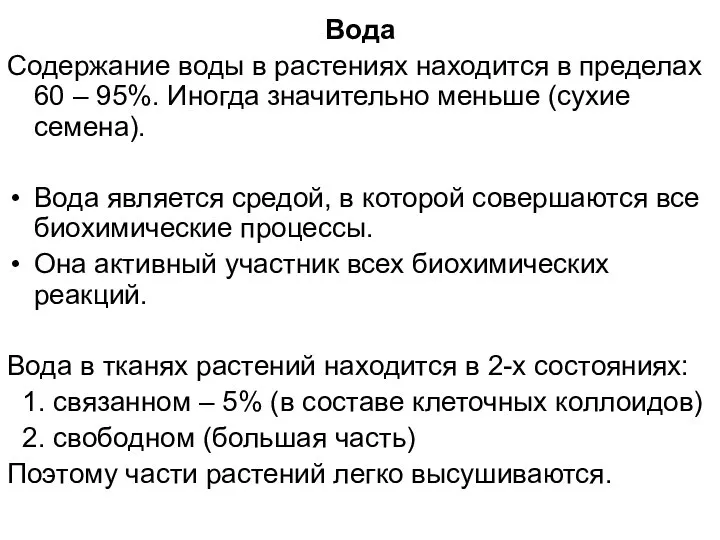 Вода

Содержание воды в растениях находится в пределах 60 – 95%. Иногда значительно меньше (сухие семена).

• Вода является средой, в которой совершаются все биохимические процессы.
• Она активный участник всех биохимических реакций.

Вода в тканях растений находится в 2-х состояниях:
1. связанном – 5% (в составе клеточных коллоидов)
2. свободном (большая часть)
Поэтому части растений легко высушиваются.